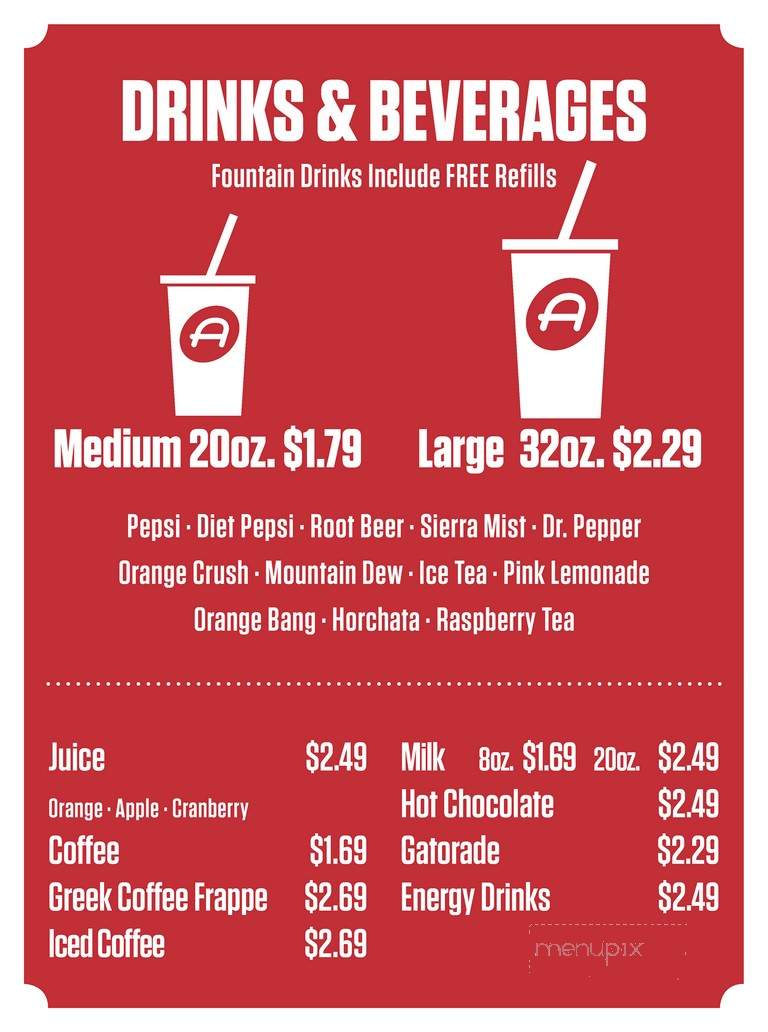 DRINKS & BEVERAGES

Fountain Drinks Include FREE Refills

A

A

Medium 20oz. $1.79

Large 32oz. $2.29

Pepsi · Diet Pepsi · Root Beer · Sierra Mist · Dr. Pepper
Orange Crush · Mountain Dew · Ice Tea · Pink Lemonade
Orange Bang · Horchata · Raspberry Tea

Juice $2.49
Orange · Apple · Cranberry
Coffee $1.69
Greek Coffee Frappe $2.69
Iced Coffee $2.69

Milk 8oz. $1.69 20oz. $2.49
Hot Chocolate $2.49
Gatorade $2.29
Energy Drinks $2.49

menupix